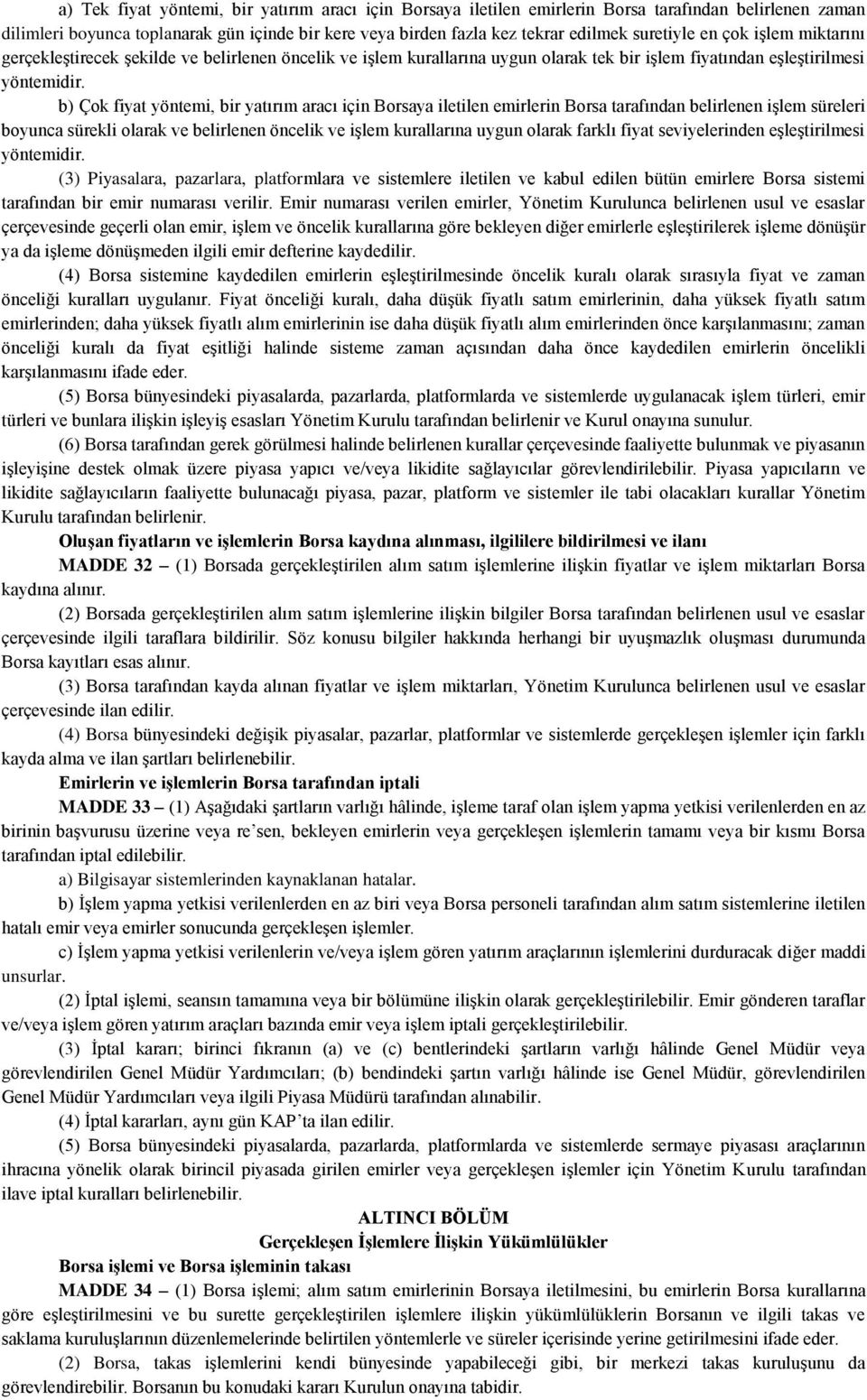 a) Tek fiyat yöntemi, bir yatırım aracı için Borsaya iletilen emirlerin Borsa tarafından belirlenen zaman dilimleri boyunca toplanarak gün içinde bir kere veya birden fazla kez tekrar edilmek suretiyle en çok işlem miktarını gerçekleştirecek şekilde ve belirlenen öncelik ve işlem kurallarına uygun olarak tek bir işlem fiyatından eşleştirilmesi yöntemidir.

b) Çok fiyat yöntemi, bir yatırım aracı için Borsaya iletilen emirlerin Borsa tarafından belirlenen işlem süreleri boyunca sürekli olarak ve belirlenen öncelik ve işlem kurallarına uygun olarak farklı fiyat seviyelerinden eşleştirilmesi yöntemidir.

(3) Piyasalara, pazarlara, platformlara ve sistemlere iletilen ve kabul edilen bütün emirlere Borsa sistemi tarafından bir emir numarası verilir. Emir numarası verilen emirler, Yönetim Kurulunca belirlenen usul ve esaslar çerçevesinde geçerli olan emir, işlem ve öncelik kurallarına göre bekleyen diğer emirlerle eşleştirilerek işleme dönüşür ya da işleme dönüşmeden ilgili emir defterine kaydedilir.

(4) Borsa sistemine kaydedilen emirlerin eşleştirilmesinde öncelik kuralı olarak sırasıyla fiyat ve zaman önceliği kuralları uygulanır. Fiyat önceliği kuralı, daha düşük fiyatlı satım emirlerinin, daha yüksek fiyatlı satım emirlerinden; daha yüksek fiyatlı alım emirlerinin ise daha düşük fiyatlı alım emirlerinden önce karşılanmasını; zaman önceliği kuralı da fiyat eşitliği halinde sisteme zaman açısından daha önce kaydedilen emirlerin öncelikli karşılanmasını ifade eder.

(5) Borsa bünyesindeki piyasalarda, pazarlarda, platformlarda ve sistemlerde uygulanacak işlem türleri, emir türleri ve bunlara ilişkin işleyiş esasları Yönetim Kurulu tarafından belirlenir ve Kurul onayına sunulur.

(6) Borsa tarafından gerek görülmesi halinde belirlenen kurallar çerçevesinde faaliyette bulunmak ve piyasanın işleyişine destek olmak üzere piyasa yapıcı ve/veya likidite sağlayıcılar görevlendirilebilir. Piyasa yapıcıların ve likidite sağlayıcıların faaliyette bulunacağı piyasa, pazar, platform ve sistemler ile tabi olacakları kurallar Yönetim Kurulu tarafından belirlenir.

Oluşan fiyatların ve işlemlerin Borsa kaydına alınması, ilgililere bildirilmesi ve ilanı

MADDE 32 – (1) Borsada gerçekleştirilen alım satım işlemlerine ilişkin fiyatlar ve işlem miktarları Borsa kaydına alınır.

(2) Borsada gerçekleştirilen alım satım işlemlerine ilişkin bilgiler Borsa tarafından belirlenen usul ve esaslar çerçevesinde ilgili taraflara bildirilir. Söz konusu bilgiler hakkında herhangi bir uyuşmazlık oluşması durumunda Borsa kayıtları esas alınır.

(3) Borsa tarafından kayda alınan fiyatlar ve işlem miktarları, Yönetim Kurulunca belirlenen usul ve esaslar çerçevesinde ilan edilir.

(4) Borsa bünyesindeki değişik piyasalar, pazarlar, platformlar ve sistemlerde gerçekleşen işlemler için farklı kayda alma ve ilan şartları belirlenebilir.

Emirlerin ve işlemlerin Borsa tarafından iptali

MADDE 33 – (1) Aşağıdaki şartların varlığı hâlinde, işleme taraf olan işlem yapma yetkisi verilenlerden en az birinin başvurusu üzerine veya re'sen, bekleyen emirlerin veya gerçekleşen işlemlerin tamamı veya bir kısmı Borsa tarafından iptal edilebilir.

a) Bilgisayar sistemlerinden kaynaklanan hatalar.

b) İşlem yapma yetkisi verilenlerden en az biri veya Borsa personeli tarafından alım satım sistemlerine iletilen hatalı emir veya emirler sonucunda gerçekleşen işlemler.

c) İşlem yapma yetkisi verilenlerin ve/veya işlem gören yatırım araçlarının işlemlerini durduracak diğer maddi unsurlar.

(2) İptal işlemi, seansın tamamına veya bir bölümüne ilişkin olarak gerçekleştirilebilir. Emir gönderen taraflar ve/veya işlem gören yatırım araçları bazında emir veya işlem iptali gerçekleştirilebilir.

(3) İptal kararı; birinci fıkranın (a) ve (c) bentlerindeki şartların varlığı hâlinde Genel Müdür veya görevlendirilen Genel Müdür Yardımcıları; (b) bendindeki şartın varlığı hâlinde ise Genel Müdür, görevlendirilen Genel Müdür Yardımcıları veya ilgili Piyasa Müdürü tarafından alınabilir.

(4) İptal kararları, aynı gün KAP'ta ilan edilir.

(5) Borsa bünyesindeki piyasalarda, pazarlarda, platformlarda ve sistemlerde sermaye piyasası araçlarının ihracına yönelik olarak birincil piyasada girilen emirler veya gerçekleşen işlemler için Yönetim Kurulu tarafından ilave iptal kuralları belirlenebilir.

ALTINCI BÖLÜM
Gerçekleşen İşlemlere İlişkin Yükümlülükler

Borsa işlemi ve Borsa işleminin takası

MADDE 34 – (1) Borsa işlemi; alım satım emirlerinin Borsaya iletilmesini, bu emirlerin Borsa kurallarına göre eşleştirilmesini ve bu surette gerçekleştirilen işlemlere ilişkin yükümlülüklerin Borsanın ve ilgili takas ve saklama kuruluşlarının düzenlemelerinde belirtilen yöntemlerle ve süreler içerisinde yerine getirilmesini ifade eder.

(2) Borsa, takas işlemlerini kendi bünyesinde yapabileceği gibi, bir merkezi takas kuruluşunu da görevlendirebilir. Borsanın bu konudaki kararı Kurulun onayına tabidir.